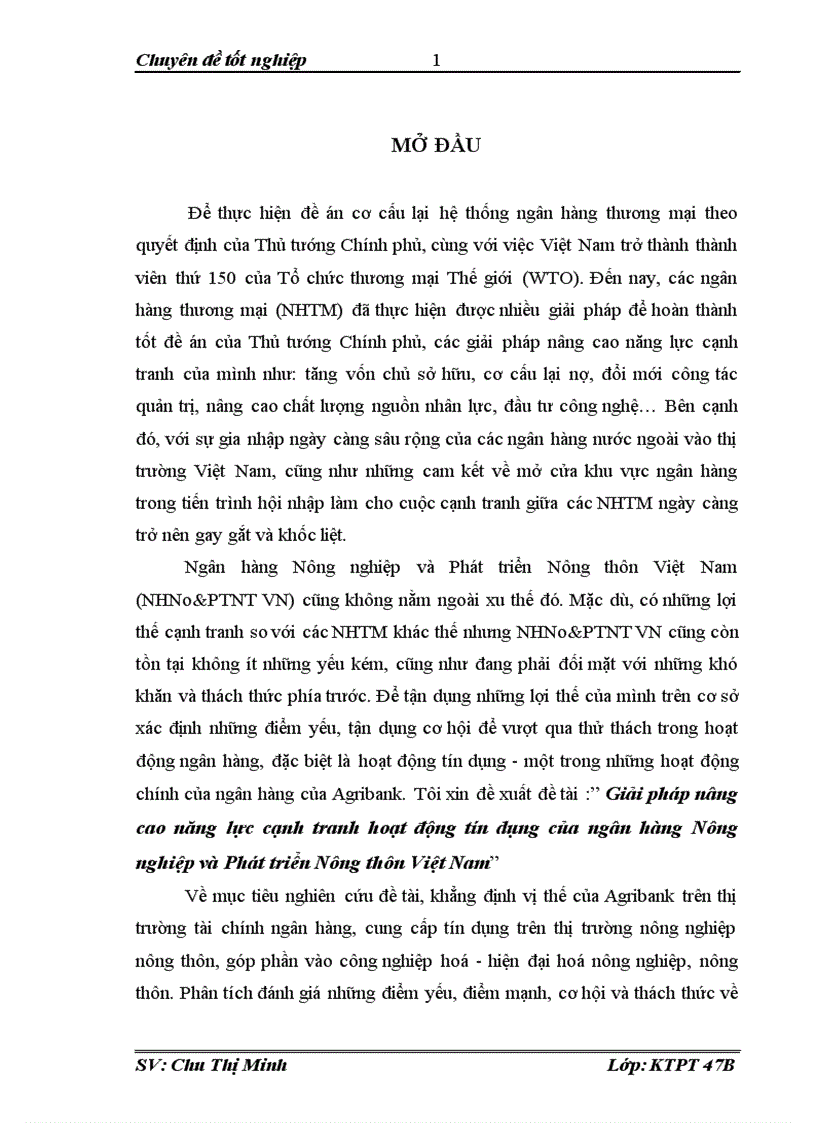 Chuyên đề tốt nghiệp 1

MỞ ĐẦU

Để thực hiện đề án cơ cấu lại hệ thống ngân hàng thương mại theo quyết định của Thủ tướng Chính phủ, cùng với việc Việt Nam trở thành thành viên thứ 150 của Tổ chức thương mại Thế giới (WTO). Đến nay, các ngân hàng thương mại (NHTM) đã thực hiện được nhiều giải pháp để hoàn thành tốt đề án của Thủ tướng Chính phủ, các giải pháp nâng cao năng lực cạnh tranh của mình như: tăng vốn chủ sở hữu, cơ cấu lại nợ, đổi mới công tác quản trị, nâng cao chất lượng nguồn nhân lực, đầu tư công nghệ… Bên cạnh đó, với sự gia nhập ngày càng sâu rộng của các ngân hàng nước ngoài vào thị trường Việt Nam, cũng như những cam kết về mở cửa khu vực ngân hàng trong tiến trình hội nhập làm cho cuộc cạnh tranh giữa các NHTM ngày càng trở nên gay gắt và khốc liệt.

Ngân hàng Nông nghiệp và Phát triển Nông thôn Việt Nam (NHNo&PTNT VN) cũng không nằm ngoài xu thế đó. Mặc dù, có những lợi thế cạnh tranh so với các NHTM khác thế nhưng NHNo&PTNT VN cũng còn tồn tại không ít những yếu kém, cũng như đang phải đối mặt với những khó khăn và thách thức phía trước. Để tận dụng những lợi thế của mình trên cơ sở xác định những điểm yếu, tận dụng cơ hội để vượt qua thử thách trong hoạt động ngân hàng, đặc biệt là hoạt động tín dụng - một trong những hoạt động chính của ngân hàng của Agribank. Tôi xin đề xuất đề tài :” Giải pháp nâng cao năng lực cạnh tranh hoạt động tín dụng của ngân hàng Nông nghiệp và Phát triển Nông thôn Việt Nam”

Về mục tiêu nghiên cứu đề tài, khẳng định vị thế của Agribank trên thị trường tài chính ngân hàng, cung cấp tín dụng trên thị trường nông nghiệp nông thôn, góp phần vào công nghiệp hoá - hiện đại hoá nông nghiệp, nông thôn. Phân tích đánh giá những điểm yếu, điểm mạnh, cơ hội và thách thức về

SV: Chu Thị Minh Lớp: KTPT 47B